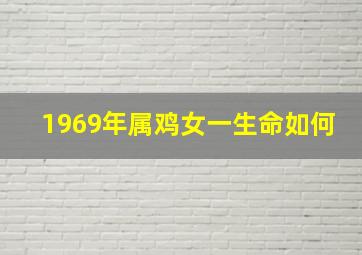 1969年属鸡女一生命如何